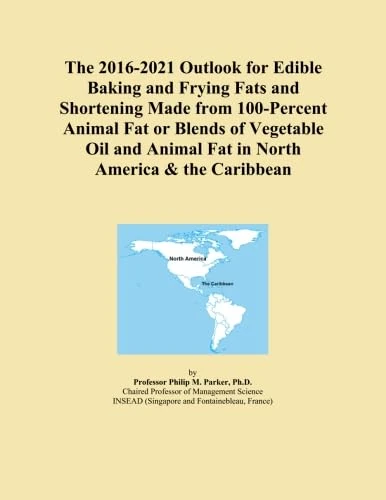 The 2016-2021 Outlook for Edible Baking and Frying Fats and Shortening Made from 100-Percent Animal Fat or Blends of Vegetable Oil and Animal Fat in North America & the Caribbean

North America

The Caribbean

by
Professor Philip M. Parker, Ph.D.
Chaired Professor of Management Science
INSEAD (Singapore and Fontainebleau, France)